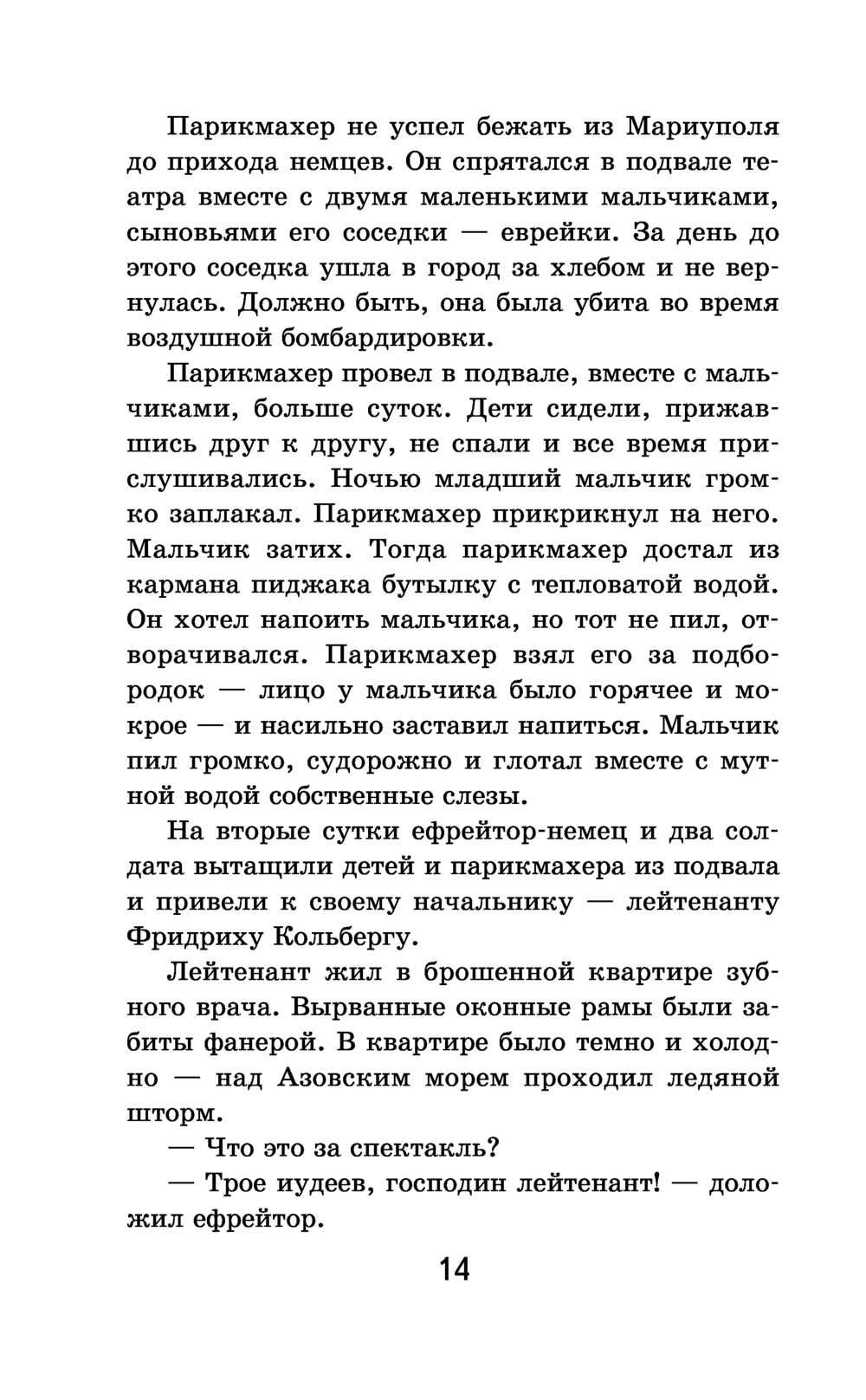 Парикмахер не успел бежать из Мариуполя до прихода немцев. Он спрятался в подвале театра вместе с двумя маленькими мальчиками, сыновьями его соседки — еврейки. За день до этого соседка ушла в город за хлебом и не вернулась. Должно быть, она была убита во время воздушной бомбардировки.

Парикмахер провел в подвале, вместе с мальчиками, больше суток. Дети сидели, прижавшись друг к другу, не спали и все время прислушивались. Ночью младший мальчик громко заплакал. Парикмахер прикрикнул на него. Мальчик затих. Тогда парикмахер достал из кармана пиджака бутылку с тепловатой водой. Он хотел напоить мальчика, но тот не пил, отворачивался. Парикмахер взял его за подбородок — лицо у мальчика было горячее и мокрое — и насильно заставил напиться. Мальчик пил громко, судорожно и глотал вместе с мутной водой собственные слезы.

На вторые сутки ефрейтор-немец и два солдата вытащили детей и парикмахера из подвала и привели к своему начальнику — лейтенанту Фридриху Кольбергу.

Лейтенант жил в брошенной квартире зубного врача. Вырванные оконные рамы были забиты фанерой. В квартире было темно и холодно — над Азовским морем проходил ледяной шторм.

— Что это за спектакль?

— Трое иудеев, господин лейтенант! — доложил ефрейтор.

14